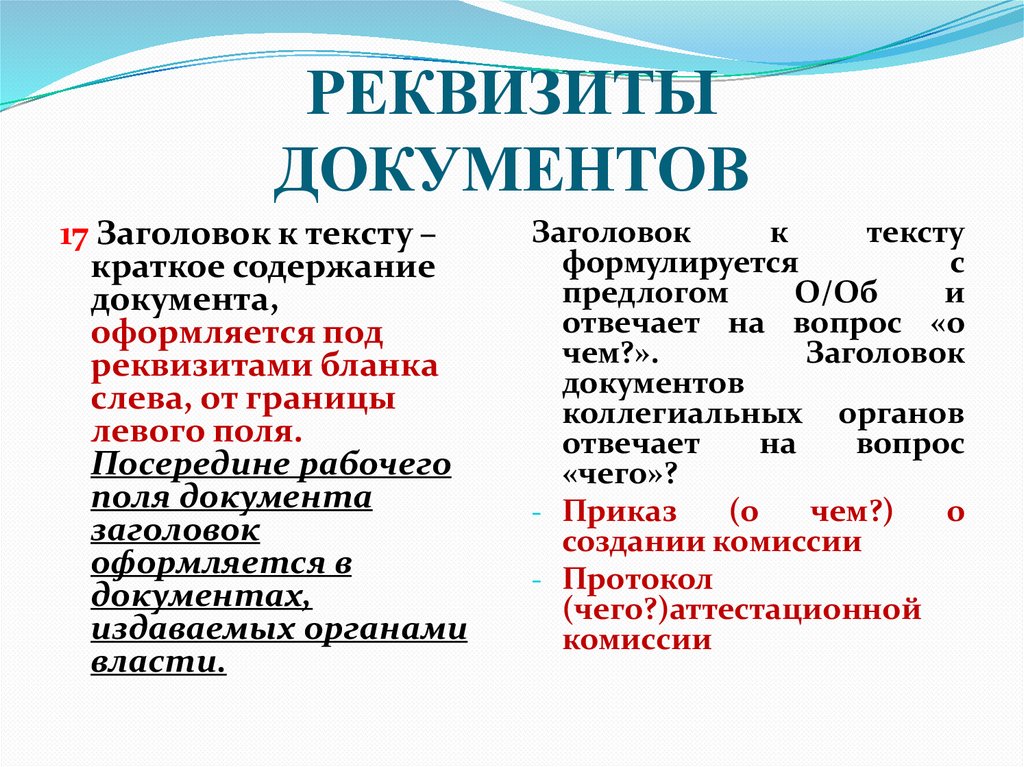 РЕКВИЗИТЫ ДОКУМЕНТОВ

17 Заголовок к тексту – краткое содержание документа, оформляется под реквизитами бланка слева, от границы левого поля. Посередине рабочего поля документа заголовок оформляется в документах, издаваемых органами власти.

Заголовок к тексту формулируется с предлогом О/Об и отвечает на вопрос «о чем?». Заголовок документов коллегиальных органов отвечает на вопрос «чего»?

- Приказ (о чем?) о создании комиссии
- Протокол (чего?)аттестационной комиссии